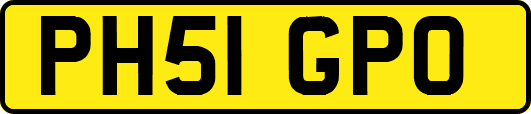 PH51 GPO